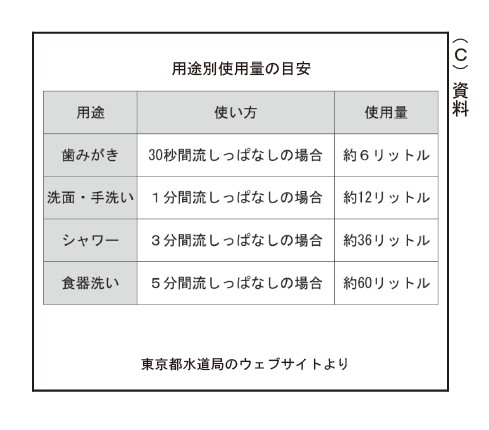 （C）資料

用途別使用量の目安

| 用途 | 使い方 | 使用量 |
|---|---|---|
| 歯みがき | 30秒間流しっぱなしの場合 | 約６リットル |
| 洗面・手洗い | １分間流しっぱなしの場合 | 約12リットル |
| シャワー | ３分間流しっぱなしの場合 | 約36リットル |
| 食器洗い | ５分間流しっぱなしの場合 | 約60リットル |

東京都水道局のウェブサイトより